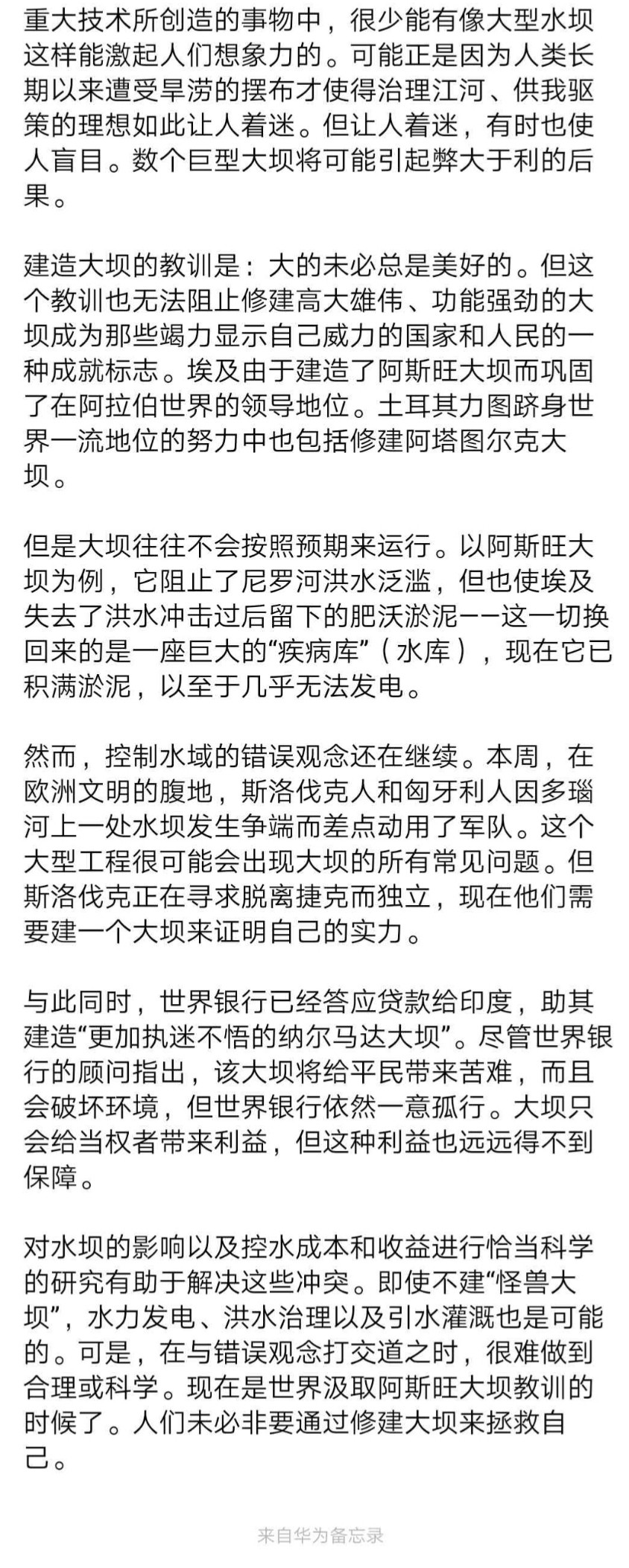 重大技术所创造的事物中，很少能有像大型水坝这样能激起人们想象力的。可能正是因为人类长期以来遭受旱涝的摆布才使得治理江河、供我驱策的理想如此让人着迷。但让人着迷，有时也使人盲目。数个巨型大坝将可能引起弊大于利的后果。

建造大坝的教训是：大的未必总是美好的。但这个教训也无法阻止修建高大雄伟、功能强劲的大坝成为那些竭力显示自己威力的国家和人民的一种成就标志。埃及由于建造了阿斯旺大坝而巩固了在阿拉伯世界的领导地位。土耳其力图跻身世界一流地位的努力中也包括修建阿塔图尔克大坝。

但是大坝往往不会按照预期来运行。以阿斯旺大坝为例，它阻止了尼罗河洪水泛滥，但也使埃及失去了洪水冲击过后留下的肥沃淤泥——这一切换回来的是一座巨大的“疾病库”（水库），现在它已积满淤泥，以至于几乎无法发电。

然而，控制水域的错误观念还在继续。本周，在欧洲文明的腹地，斯洛伐克人和匈牙利人因多瑙河上一处水坝发生争端而差点动用了军队。这个大型工程很可能会出现大坝的所有常见问题。但斯洛伐克正在寻求脱离捷克而独立，现在他们需要建一个大坝来证明自己的实力。

与此同时，世界银行已经答应贷款给印度，助其建造“更加执迷不悟的纳尔马达大坝”。尽管世界银行的顾问指出，该大坝将给平民带来苦难，而且会破坏环境，但世界银行依然一意孤行。大坝只会给当权者带来利益，但这种利益也远远得不到保障。

对水坝的影响以及控水成本和收益进行恰当科学的研究有助于解决这些冲突。即使不建“怪兽大坝”，水力发电、洪水治理以及引水灌溉也是可能的。可是，在与错误观念打交道之时，很难做到合理或科学。现在是世界汲取阿斯旺大坝教训的时候了。人们未必非要通过修建大坝来拯救自己。

来自华为备忘录